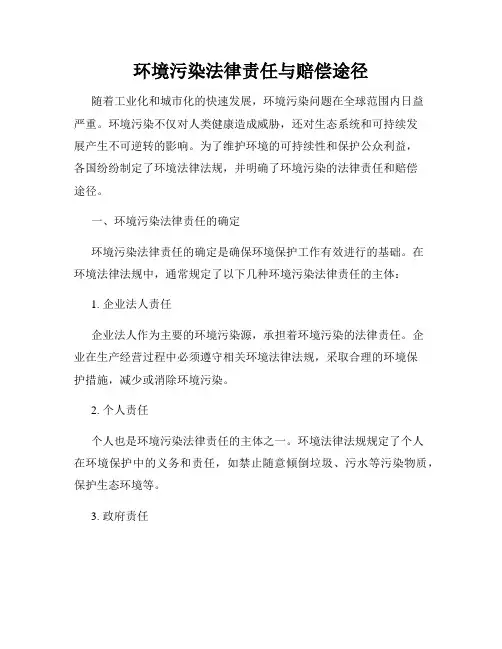 环境污染法律责任与赔偿途径

随着工业化和城市化的快速发展，环境污染问题在全球范围内日益严重。环境污染不仅对人类健康造成威胁，还对生态系统和可持续发展产生不可逆转的影响。为了维护环境的可持续性和保护公众利益，各国纷纷制定了环境法律法规，并明确了环境污染的法律责任和赔偿途径。

一、环境污染法律责任的确定

环境污染法律责任的确定是确保环境保护工作有效进行的基础。在环境法律法规中，通常规定了以下几种环境污染法律责任的主体：

1. 企业法人责任

企业法人作为主要的环境污染源，承担着环境污染的法律责任。企业在生产经营过程中必须遵守相关环境法律法规，采取合理的环境保护措施，减少或消除环境污染。

2. 个人责任

个人也是环境污染法律责任的主体之一。环境法律法规规定了个人在环境保护中的义务和责任，如禁止随意倾倒垃圾、污水等污染物质，保护生态环境等。

3. 政府责任